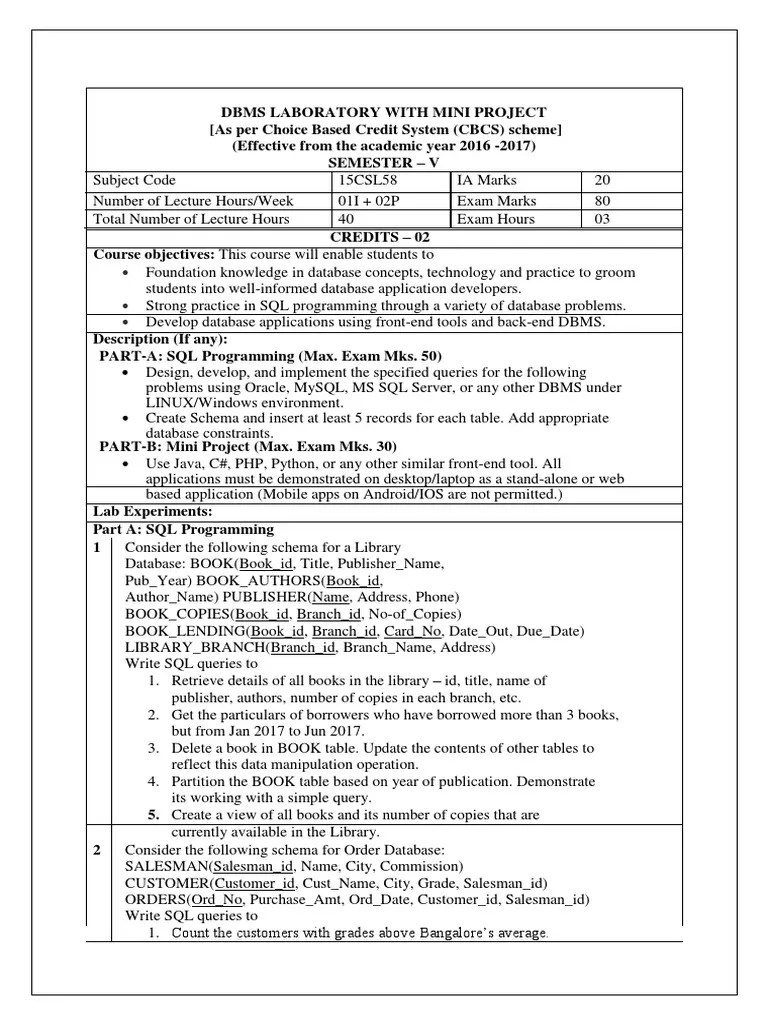 DBMS LABORATORY WITH MINI PROJECT
[As per Choice Based Credit System (CBCS) scheme]
(Effective from the academic year 2016 -2017)
SEMESTER – V

| Subject Code | 15CSL58 | IA Marks | 20 |
|---|---|---|---|
| Number of Lecture Hours/Week | 01I + 02P | Exam Marks | 80 |
| Total Number of Lecture Hours | 40 | Exam Hours | 03 |

CREDITS – 02

Course objectives: This course will enable students to
• Foundation knowledge in database concepts, technology and practice to groom students into well-informed database application developers.
• Strong practice in SQL programming through a variety of database problems.
• Develop database applications using front-end tools and back-end DBMS.

Description (If any):
PART-A: SQL Programming (Max. Exam Mks. 50)
• Design, develop, and implement the specified queries for the following problems using Oracle, MySQL, MS SQL Server, or any other DBMS under LINUX/Windows environment.
• Create Schema and insert at least 5 records for each table. Add appropriate database constraints.
PART-B: Mini Project (Max. Exam Mks. 30)
• Use Java, C#, PHP, Python, or any other similar front-end tool. All applications must be demonstrated on desktop/laptop as a stand-alone or web based application (Mobile apps on Android/IOS are not permitted.)

Lab Experiments:
Part A: SQL Programming
1 Consider the following schema for a Library Database: BOOK(Book_id, Title, Publisher_Name, Pub_Year) BOOK_AUTHORS(Book_id, Author_Name) PUBLISHER(Name, Address, Phone) BOOK_COPIES(Book_id, Branch_id, No-of_Copies) BOOK_LENDING(Book_id, Branch_id, Card_No, Date_Out, Due_Date) LIBRARY_BRANCH(Branch_id, Branch_Name, Address)
Write SQL queries to
1. Retrieve details of all books in the library – id, title, name of publisher, authors, number of copies in each branch, etc.
2. Get the particulars of borrowers who have borrowed more than 3 books, but from Jan 2017 to Jun 2017.
3. Delete a book in BOOK table. Update the contents of other tables to reflect this data manipulation operation.
4. Partition the BOOK table based on year of publication. Demonstrate its working with a simple query.
5. Create a view of all books and its number of copies that are currently available in the Library.
2 Consider the following schema for Order Database:
SALESMAN(Salesman_id, Name, City, Commission)
CUSTOMER(Customer_id, Cust_Name, City, Grade, Salesman_id)
ORDERS(Ord_No, Purchase_Amt, Ord_Date, Customer_id, Salesman_id)
Write SQL queries to
1. Count the customers with grades above Bangalore's average.